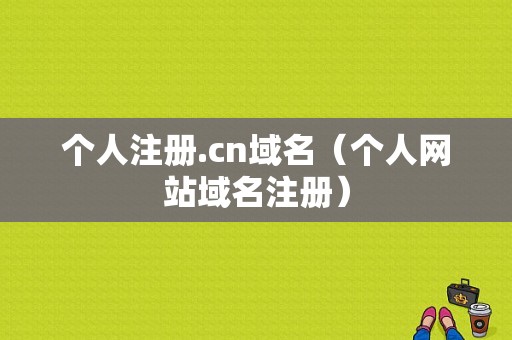 个人注册.cn域名（个人网站域名注册）